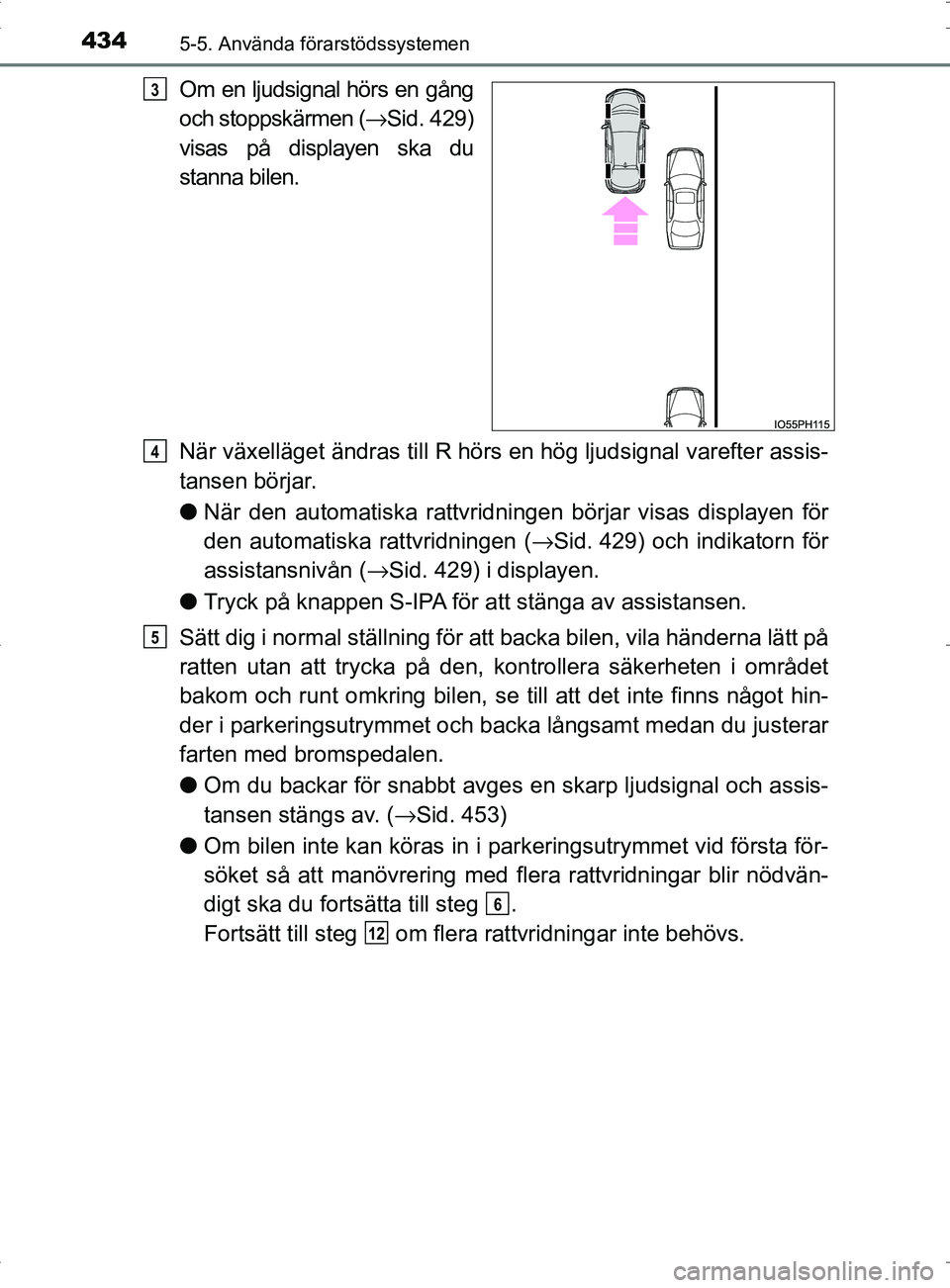 434 5-5. Använda förarstödssystemen

3 Om en ljudsignal hörs en gång och stoppskärmen (→Sid. 429) visas på displayen ska du stanna bilen.

IO55PH115

4 När växelläget ändras till R hörs en hög ljudsignal varefter assistansen börjar.

● När den automatiska rattvridningen börjar visas displayen för den automatiska rattvridningen (→Sid. 429) och indikatorn för assistansnivån (→Sid. 429) i displayen.

● Tryck på knappen S-IPA för att stänga av assistansen.

5 Sätt dig i normal ställning för att backa bilen, vila händerna lätt på ratten utan att trycka på den, kontrollera säkerheten i området bakom och runt omkring bilen, se till att det inte finns något hinder i parkeringsutrymmet och backa långsamt medan du justerar farten med bromspedalen.

● Om du backar för snabbt avges en skarp ljudsignal och assistansen stängs av. (→Sid. 453)

● Om bilen inte kan köras in i parkeringsutrymmet vid första försöket så att manövrering med flera rattvridningar blir nödvändigt ska du fortsätta till steg 6.
Fortsätt till steg 12 om flera rattvridningar inte behövs.

carmanualsonline.info